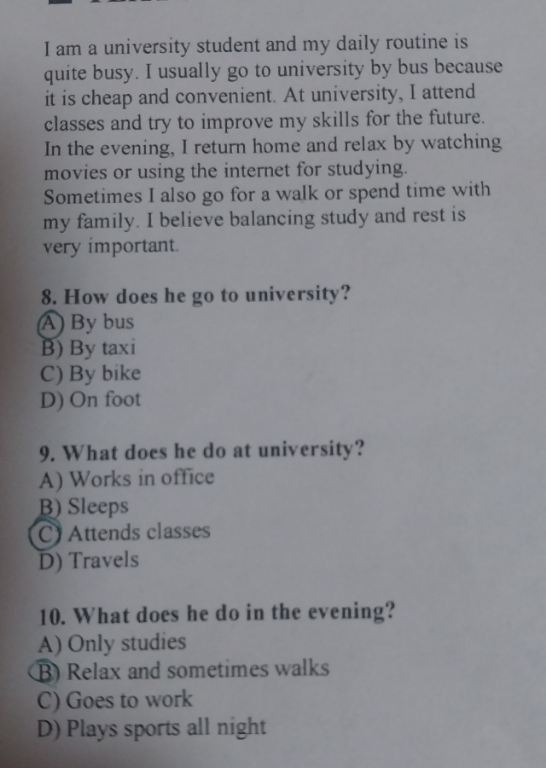 I am a university student and my daily routine is quite busy. I usually go to university by bus because it is cheap and convenient. At university, I attend classes and try to improve my skills for the future. In the evening, I return home and relax by watching movies or using the internet for studying. Sometimes I also go for a walk or spend time with my family. I believe balancing study and rest is very important.

8. How does he go to university?
A) By bus
B) By taxi
C) By bike
D) On foot

9. What does he do at university?
A) Works in office
B) Sleeps
C) Attends classes
D) Travels

10. What does he do in the evening?
A) Only studies
B) Relax and sometimes walks
C) Goes to work
D) Plays sports all night